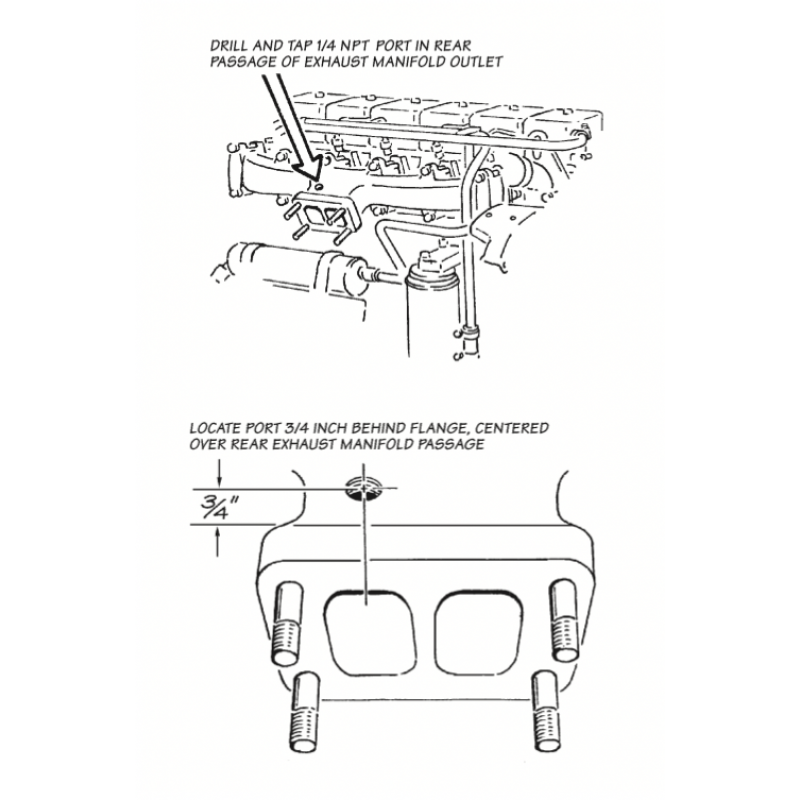 DRILL AND TAP 1/4 NPT PORT IN REAR PASSAGE OF EXHAUST MANIFOLD OUTLET

LOCATE PORT 3/4 INCH BEHIND FLANGE, CENTERED OVER REAR EXHAUST MANIFOLD PASSAGE

$\frac{3}{4}$"